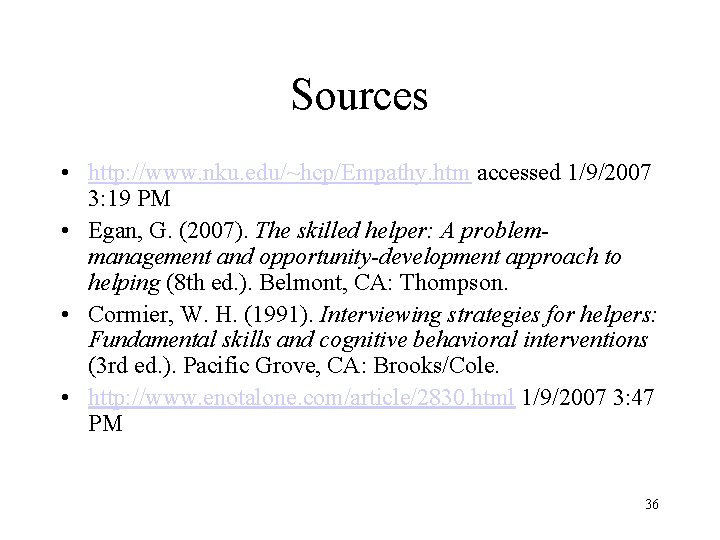 Sources

• http://www.nku.edu/~hcp/Empathy.htm accessed 1/9/2007 3:19 PM

• Egan, G. (2007). The skilled helper: A problem-management and opportunity-development approach to helping (8th ed.). Belmont, CA: Thompson.

• Cormier, W. H. (1991). Interviewing strategies for helpers: Fundamental skills and cognitive behavioral interventions (3rd ed.). Pacific Grove, CA: Brooks/Cole.

• http://www.enotalone.com/article/2830.html 1/9/2007 3:47 PM

36